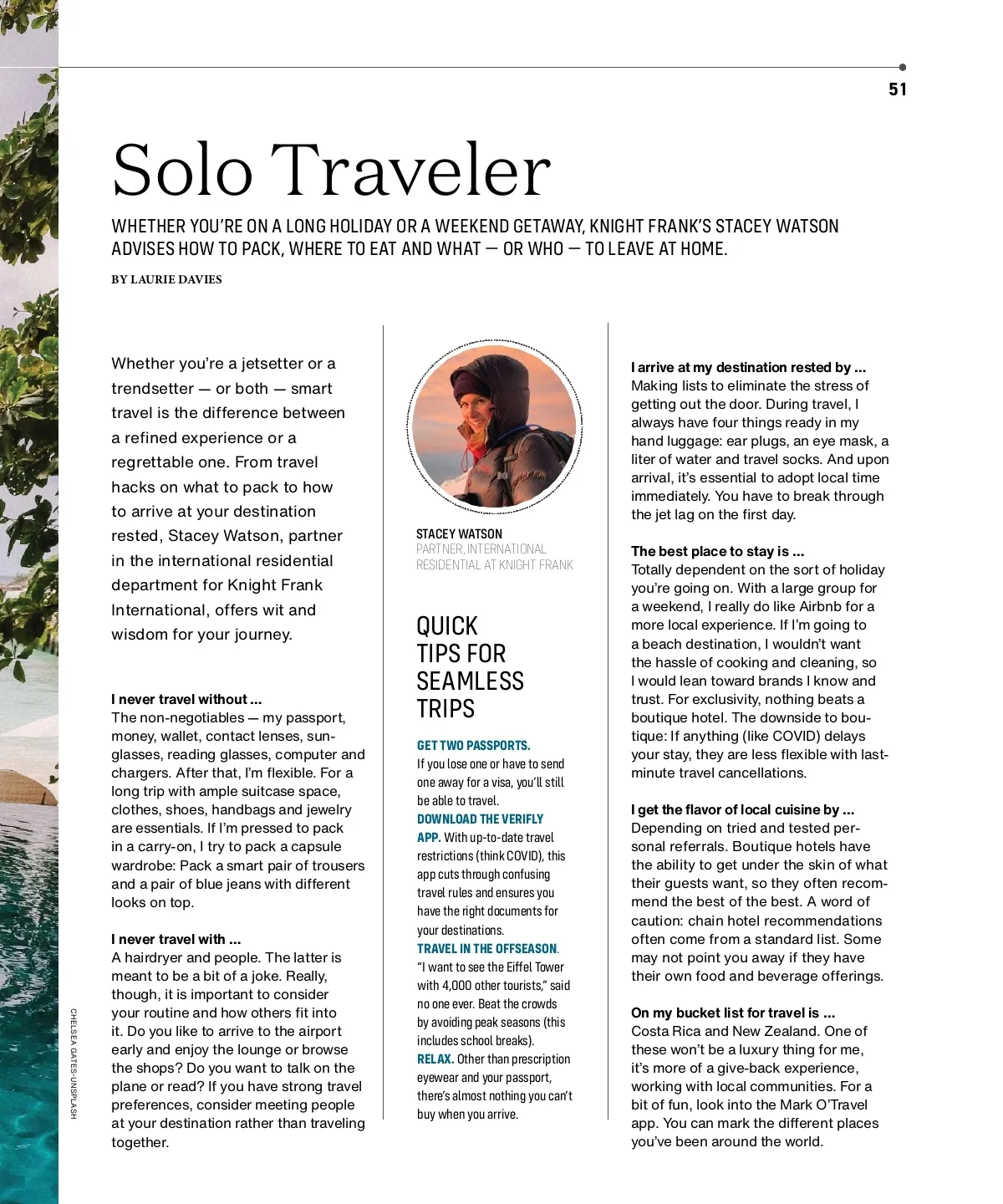 51

Solo Traveler

WHETHER YOU'RE ON A LONG HOLIDAY OR A WEEKEND GETAWAY, KNIGHT FRANK'S STACEY WATSON ADVISES HOW TO PACK, WHERE TO EAT AND WHAT — OR WHO — TO LEAVE AT HOME.

BY LAURIE DAVIES

Whether you're a jetsetter or a trendsetter — or both — smart travel is the difference between a refined experience or a regrettable one. From travel hacks on what to pack to how to arrive at your destination rested, Stacey Watson, partner in the international residential department for Knight Frank International, offers wit and wisdom for your journey.

I never travel without ...
The non-negotiables — my passport, money, wallet, contact lenses, sunglasses, reading glasses, computer and chargers. After that, I'm flexible. For a long trip with ample suitcase space, clothes, shoes, handbags and jewelry are essentials. If I'm pressed to pack in a carry-on, I try to pack a capsule wardrobe: Pack a smart pair of trousers and a pair of blue jeans with different looks on top.

I never travel with ...
A hairdryer and people. The latter is meant to be a bit of a joke. Really, though, it is important to consider your routine and how others fit into it. Do you like to arrive to the airport early and enjoy the lounge or browse the shops? Do you want to talk on the plane or read? If you have strong travel preferences, consider meeting people at your destination rather than traveling together.

CHELSEA GATES-UNSPLASH

STACEY WATSON
PARTNER, INTERNATIONAL RESIDENTIAL AT KNIGHT FRANK

QUICK TIPS FOR SEAMLESS TRIPS

GET TWO PASSPORTS. If you lose one or have to send one away for a visa, you'll still be able to travel.
DOWNLOAD THE VERIFLY APP. With up-to-date travel restrictions (think COVID), this app cuts through confusing travel rules and ensures you have the right documents for your destinations.
TRAVEL IN THE OFFSEASON. "I want to see the Eiffel Tower with 4,000 other tourists," said no one ever. Beat the crowds by avoiding peak seasons (this includes school breaks).
RELAX. Other than prescription eyewear and your passport, there's almost nothing you can't buy when you arrive.

I arrive at my destination rested by ...
Making lists to eliminate the stress of getting out the door. During travel, I always have four things ready in my hand luggage: ear plugs, an eye mask, a liter of water and travel socks. And upon arrival, it's essential to adopt local time immediately. You have to break through the jet lag on the first day.

The best place to stay is ...
Totally dependent on the sort of holiday you're going on. With a large group for a weekend, I really do like Airbnb for a more local experience. If I'm going to a beach destination, I wouldn't want the hassle of cooking and cleaning, so I would lean toward brands I know and trust. For exclusivity, nothing beats a boutique hotel. The downside to boutique: If anything (like COVID) delays your stay, they are less flexible with last-minute travel cancellations.

I get the flavor of local cuisine by ...
Depending on tried and tested personal referrals. Boutique hotels have the ability to get under the skin of what their guests want, so they often recommend the best of the best. A word of caution: chain hotel recommendations often come from a standard list. Some may not point you away if they have their own food and beverage offerings.

On my bucket list for travel is ...
Costa Rica and New Zealand. One of these won't be a luxury thing for me, it's more of a give-back experience, working with local communities. For a bit of fun, look into the Mark O'Travel app. You can mark the different places you've been around the world.